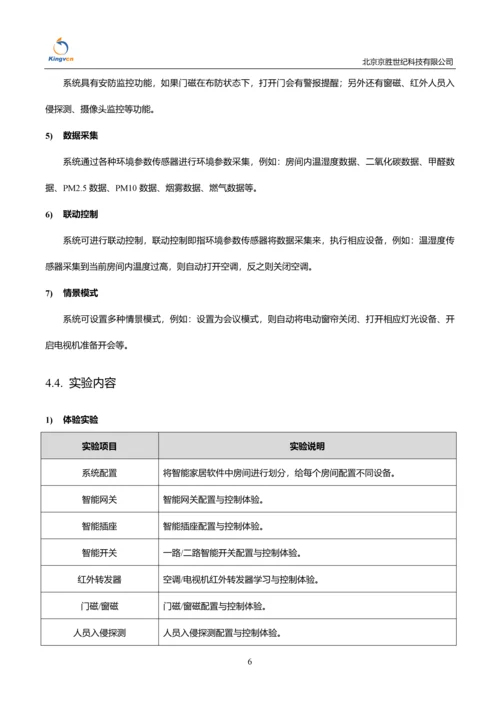 Kingvcn

北京京胜世纪科技有限公司

系统具有安防监控功能，如果门磁在布防状态下，打开门会有警报提醒；另外还有窗磁、红外人员入侵探测、摄像头监控等功能。

5) 数据采集

系统通过各种环境参数传感器进行环境参数采集，例如：房间内温湿度数据、二氧化碳数据、甲醛数据、PM2.5 数据、PM10 数据、烟雾数据、燃气数据等。

6) 联动控制

系统可进行联动控制，联动控制即指环境参数传感器将数据采集来，执行相应设备，例如：温湿度传感器采集到当前房间内温度过高，则自动打开空调，反之则关闭空调。

7) 情景模式

系统可设置多种情景模式，例如：设置为会议模式，则自动将电动窗帘关闭、打开相应灯光设备、开启电视机准备开会等。

4.4. 实验内容

1) 体验实验

| 实验项目 | 实验说明 |
|---|---|
| 系统配置 | 将智能家居软件中房间进行划分，给每个房间配置不同设备。 |
| 智能网关 | 智能网关配置与控制体验。 |
| 智能插座 | 智能插座配置与控制体验。 |
| 智能开关 | 一路/二路智能开关配置与控制体验。 |
| 红外转发器 | 空调/电视机红外转发器学习与控制体验。 |
| 门磁/窗磁 | 门磁/窗磁配置与控制体验。 |
| 人员入侵探测 | 人员入侵探测配置与控制体验。 |

6